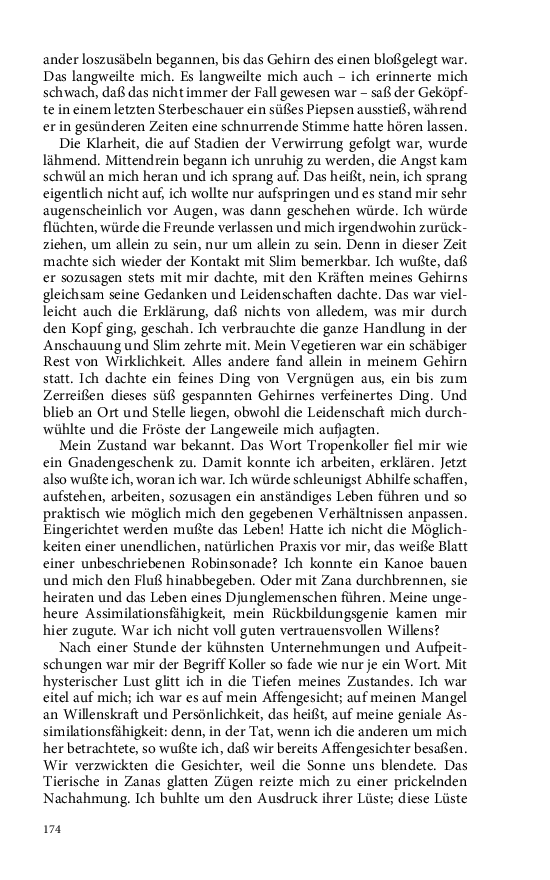 ander loszusäbeln begannen, bis das Gehirn des einen bloßgelegt war. Das langweilte mich. Es langweilte mich auch – ich erinnerte mich schwach, daß das nicht immer der Fall gewesen war – saß der Geköpfte in einem letzten Sterbeschauer ein süßes Piepsen ausstieß, während er in gesünderen Zeiten eine schnurrende Stimme hatte hören lassen.

Die Klarheit, die auf Stadien der Verwirrung gefolgt war, wurde lähmend. Mittendrein begann ich unruhig zu werden, die Angst kam schwül an mich heran und ich sprang auf. Das heißt, nein, ich sprang eigentlich nicht auf, ich wollte nur aufspringen und es stand mir sehr augenscheinlich vor Augen, was dann geschehen würde. Ich würde flüchten, würde die Freunde verlassen und mich irgendwohin zurückziehen, um allein zu sein, nur um allein zu sein. Denn in dieser Zeit machte sich wieder der Kontakt mit Slim bemerkbar. Ich wußte, daß er sozusagen stets mit mir dachte, mit den Kräften meines Gehirns gleichsam seine Gedanken und Leidenschaften dachte. Das war vielleicht auch die Erklärung, daß nichts von alledem, was mir durch den Kopf ging, geschah. Ich verbrauchte die ganze Handlung in der Anschauung und Slim zehrte mit. Mein Vegetieren war ein schäbiger Rest von Wirklichkeit. Alles andere fand allein in meinem Gehirn statt. Ich dachte ein feines Ding von Vergnügen aus, ein bis zum Zerreißen dieses süß gespannten Gehirnes verfeinertes Ding. Und blieb an Ort und Stelle liegen, obwohl die Leidenschaft mich durchwühlte und die Fröste der Langeweile mich aufjagten.

Mein Zustand war bekannt. Das Wort Tropenkoller fiel mir wie ein Gnadengeschenk zu. Damit konnte ich arbeiten, erklären. Jetzt also wußte ich, woran ich war. Ich würde schleunigst Abhilfe schaffen, aufstehen, arbeiten, sozusagen ein anständiges Leben führen und so praktisch wie möglich mich den gegebenen Verhältnissen anpassen. Eingerichtet werden mußte das Leben! Hatte ich nicht die Möglichkeiten einer unendlichen, natürlichen Praxis vor mir, das weiße Blatt einer unbeschriebenen Robinsonade? Ich konnte ein Kanoe bauen und mich den Fluß hinabbegeben. Oder mit Zana durchbrennen, sie heiraten und das Leben eines Djunglemenschen führen. Meine ungeheure Assimilationsfähigkeit, mein Rückbildungsgenie kamen mir hier zugute. War ich nicht voll guten vertrauensvollen Willens?

Nach einer Stunde der kühnsten Unternehmungen und Aufpeitschungen war mir der Begriff Koller so fade wie nur je ein Wort. Mit hysterischer Lust glitt ich in die Tiefen meines Zustandes. Ich war eitel auf mich; ich war es auf mein Affengesicht; auf meinen Mangel an Willenskraft und Persönlichkeit, das heißt, auf meine geniale Assimilationsfähigkeit: denn, in der Tat, wenn ich die anderen um mich her betrachtete, so wußte ich, daß wir bereits Affengesichter besaßen. Wir verzwickten die Gesichter, weil die Sonne uns blendete. Das Tierische in Zanas glatten Zügen reizte mich zu einer prickelnden Nachahmung. Ich buhlte um den Ausdruck ihrer Lüste; diese Lüste

174